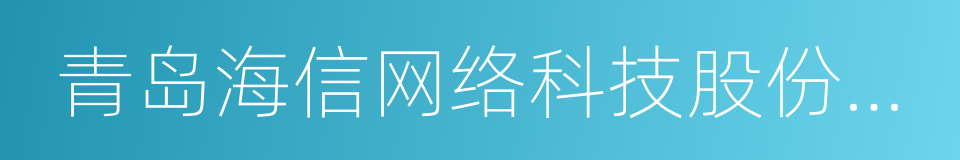 青岛海信网络科技股份...